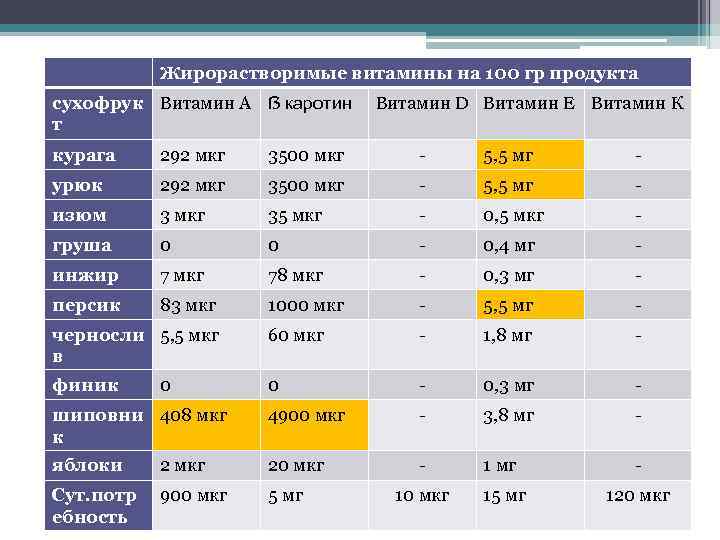 | | Жирорастворимые витамины на 100 гр продукта | | | | |
|---|---|---|---|---|---|
| сухофрукт | Витамин А | ß каротин | Витамин D | Витамин Е | Витамин К |
| курага | 292 мкг | 3500 мкг | - | 5,5 мг | - |
| урюк | 292 мкг | 3500 мкг | - | 5,5 мг | - |
| изюм | 3 мкг | 35 мкг | - | 0,5 мкг | - |
| груша | 0 | 0 | - | 0,4 мг | - |
| инжир | 7 мкг | 78 мкг | - | 0,3 мг | - |
| персик | 83 мкг | 1000 мкг | - | 5,5 мг | - |
| чернослив | 5,5 мкг | 60 мкг | - | 1,8 мг | - |
| финик | 0 | 0 | - | 0,3 мг | - |
| шиповник | 408 мкг | 4900 мкг | - | 3,8 мг | - |
| яблоки | 2 мкг | 20 мкг | - | 1 мг | - |
| Сут.потребность | 900 мкг | 5 мг | 10 мкг | 15 мг | 120 мкг |